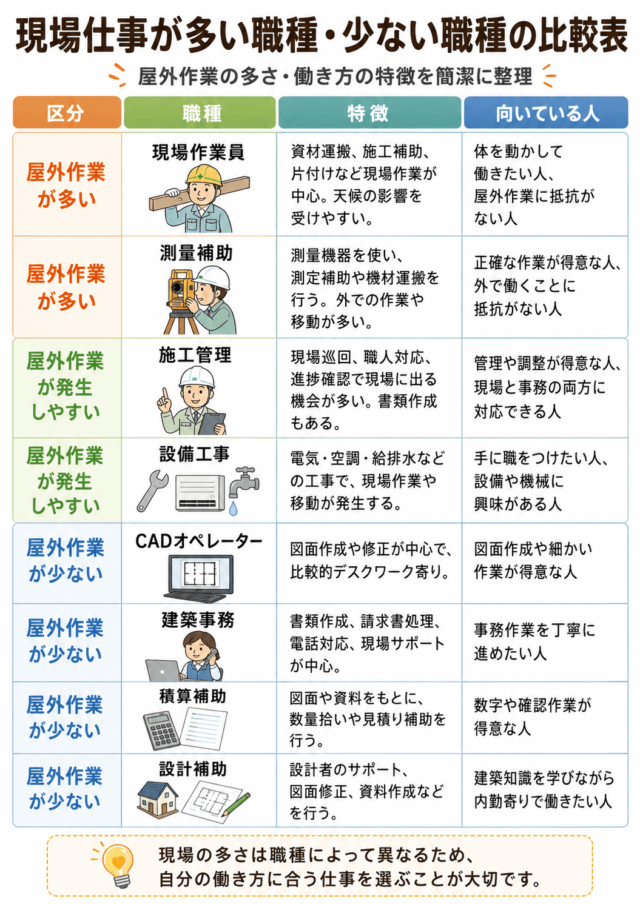 現場仕事が多い職種・少ない職種の比較表

屋外作業の多さ・働き方の特徴を簡潔に整理

| 区分 | 職種 | 特徴 | 向いている人 |
|---|---|---|---|
| 屋外作業が多い | 現場作業員 | 資材運搬、施工補助、片付けなど現場作業が中心。天候の影響を受けやすい。 | 体を動かして働きたい人、屋外作業に抵抗がない人 |
| 屋外作業が多い | 測量補助 | 測量機器を使い、測定補助や機材運搬を行う。外での作業や移動が多い。 | 正確な作業が得意な人、外で働くことに抵抗がない人 |
| 屋外作業が発生しやすい | 施工管理 | 現場巡回、職人対応、進捗確認で現場に出る機会が多い。書類作成もある。 | 管理や調整が得意な人、現場と事務の両方に対応できる人 |
| 屋外作業が発生しやすい | 設備工事 | 電気・空調・給排水などの工事で、現場作業や移動が発生する。 | 手に職をつけたい人、設備や機械に興味がある人 |
| 屋外作業が少ない | CADオペレーター | 図面作成や修正が中心で、比較的デスクワーク寄り。 | 図面作成や細かい作業が得意な人 |
| 屋外作業が少ない | 建築事務 | 書類作成、請求書処理、電話対応、現場サポートが中心。 | 事務作業を丁寧に進めたい人 |
| 屋外作業が少ない | 積算補助 | 図面や資料をもとに、数量拾いや見積り補助を行う。 | 数字や確認作業が得意な人 |
| 屋外作業が少ない | 設計補助 | 設計者のサポート、図面修正、資料作成などを行う。 | 建築知識を学びながら内勤寄りで働きたい人 |

現場の多さは職種によって異なるため、自分の働き方に合う仕事を選ぶことが大切です。